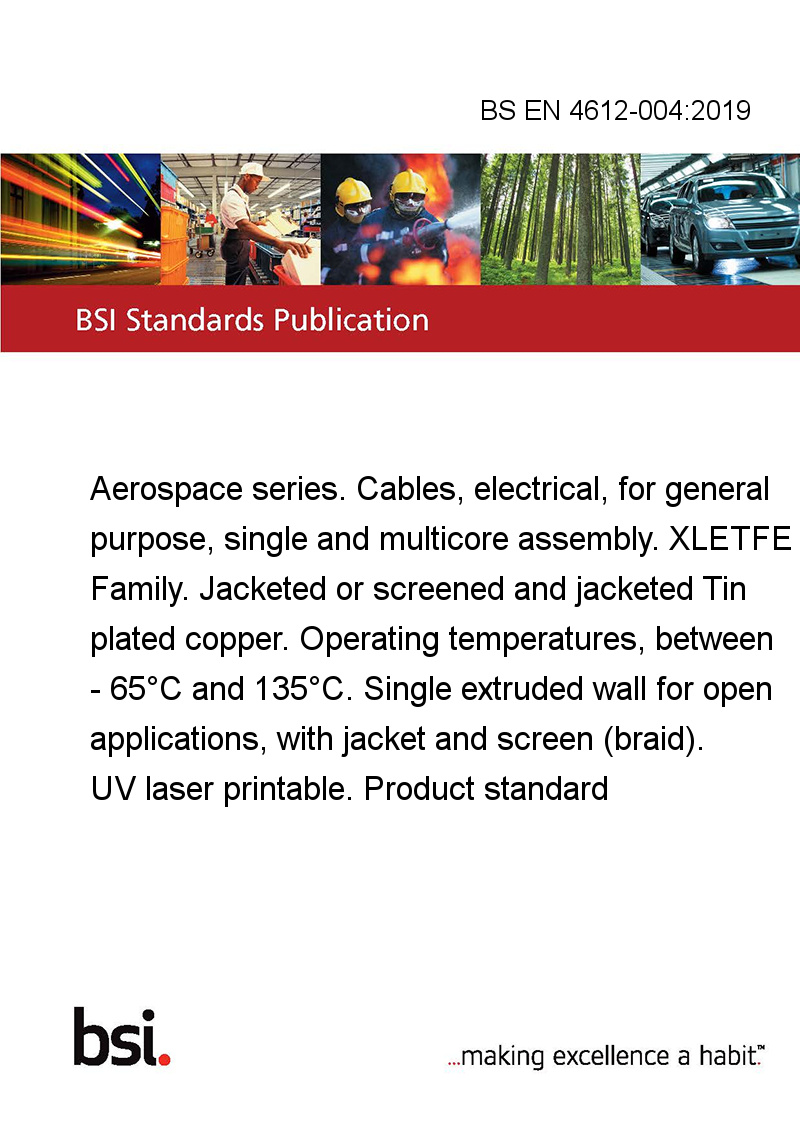 BS EN 4612-004:2019

BSI Standards Publication

Aerospace series. Cables, electrical, for general purpose, single and multicore assembly. XLETFE Family. Jacketed or screened and jacketed Tin plated copper. Operating temperatures, between - 65°C and 135°C. Single extruded wall for open applications, with jacket and screen (braid). UV laser printable. Product standard

bsi.

...making excellence a habit.™